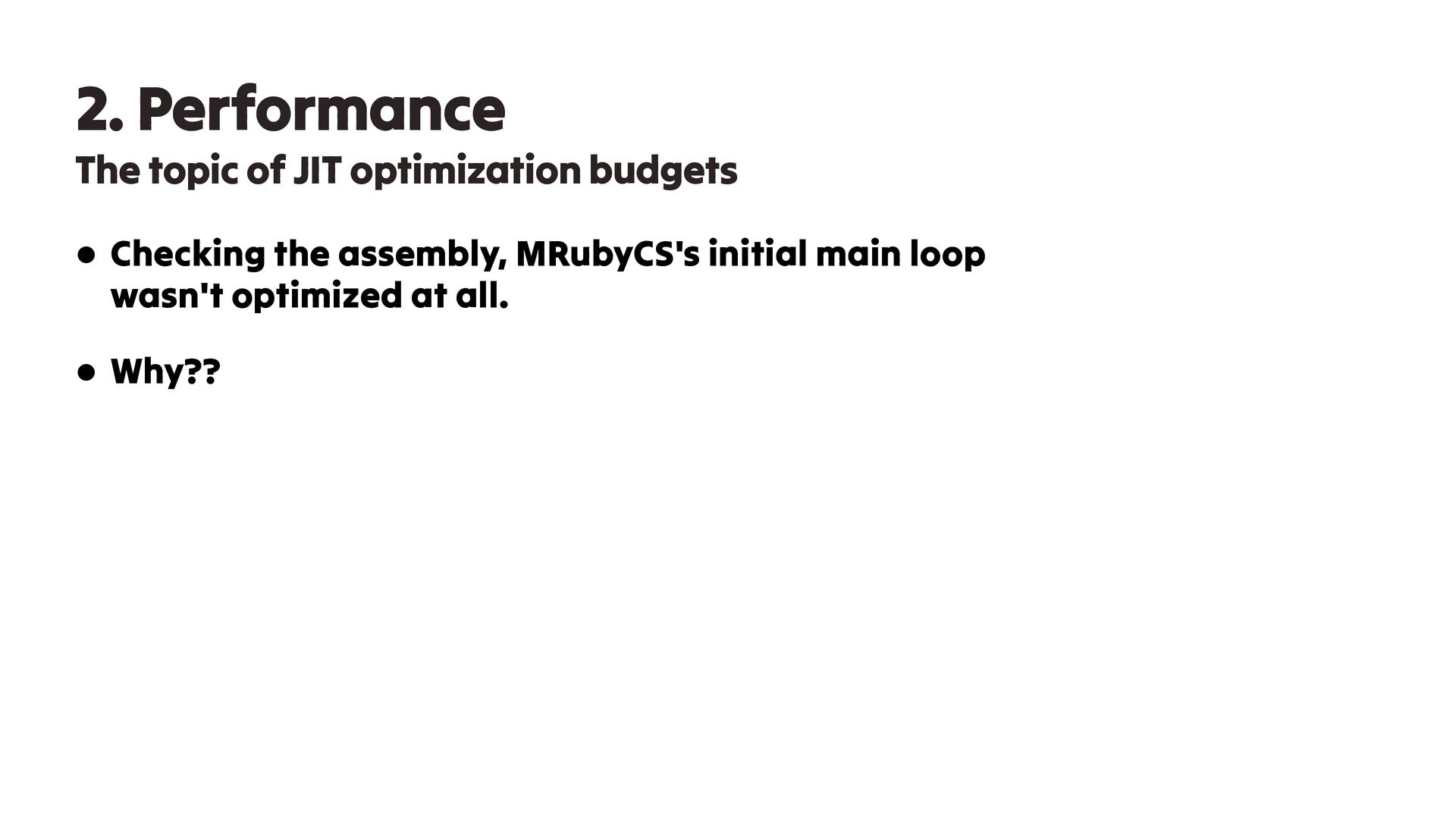 2. Performance

The topic of JIT optimization budgets

• Checking the assembly, MRubyCS's initial main loop wasn't optimized at all.

• Why??